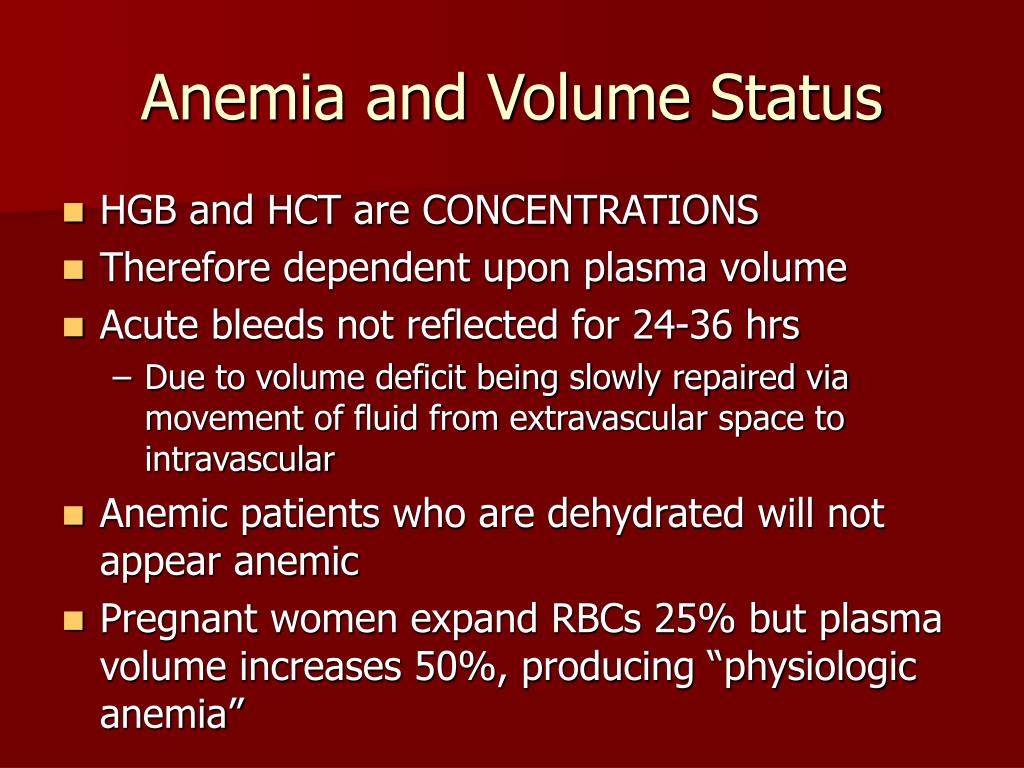 Anemia and Volume Status

- HGB and HCT are CONCENTRATIONS
- Therefore dependent upon plasma volume
- Acute bleeds not reflected for 24-36 hrs
  – Due to volume deficit being slowly repaired via movement of fluid from extravascular space to intravascular
- Anemic patients who are dehydrated will not appear anemic
- Pregnant women expand RBCs 25% but plasma volume increases 50%, producing “physiologic anemia”